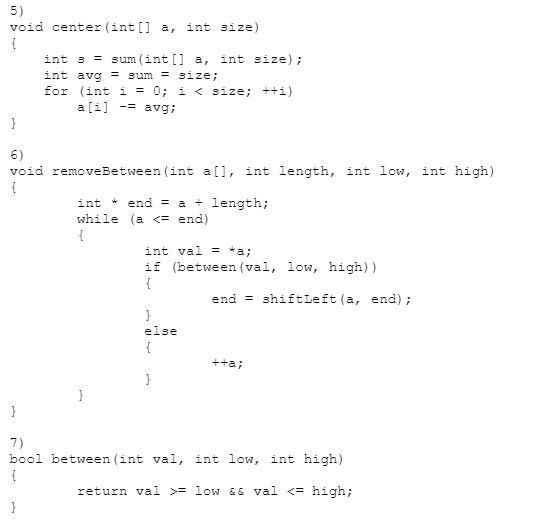 5)
void center(int[] a, int size)
{
    int s = sum(int[] a, int size);
    int avg = sum = size;
    for (int i = 0; i < size; ++i)
        a[i] -= avg;
}

6)
void removeBetween(int a[], int length, int low, int high)
{
        int * end = a + length;
        while (a <= end)
        {
                int val = *a;
                if (between(val, low, high))
                {
                        end = shiftLeft(a, end);
                }
                else
                {
                        ++a;
                }
        }
}

7)
bool between(int val, int low, int high)
{
        return val >= low && val <= high;
}